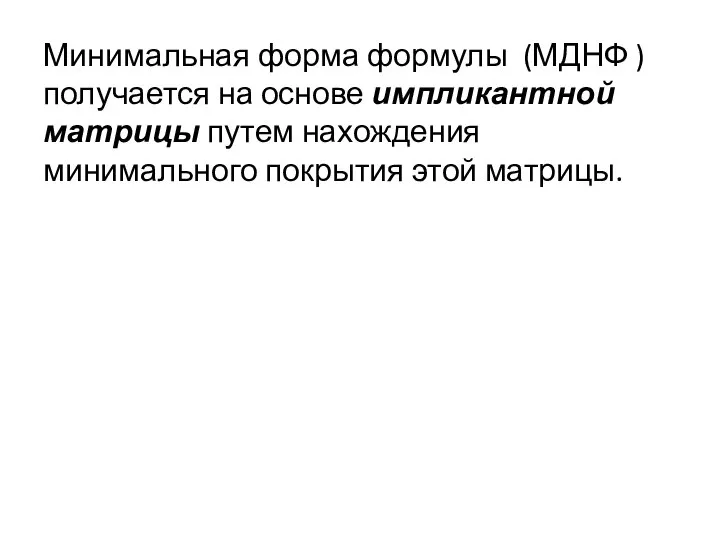 Минимальная форма формулы (МДНФ ) получается на основе импликантной матрицы путем нахождения минимального покрытия этой матрицы.